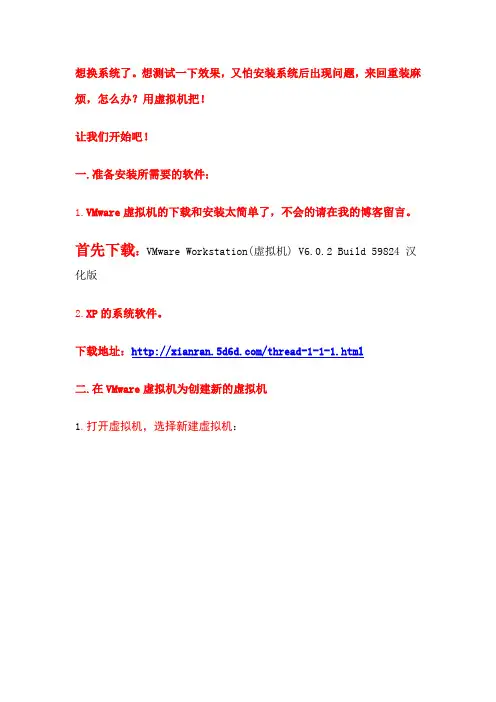 想换系统了。想测试一下效果，又怕安装系统后出现问题，来回重装麻烦，怎么办？用虚拟机把！

让我们开始吧！

一.准备安装所需要的软件：

1.VMware虚拟机的下载和安装太简单了，不会的请在我的博客留言。

首先下载：VMware Workstation(虚拟机) V6.0.2 Build 59824 汉化版

2.XP的系统软件。

下载地址：http://xianran.5d6d.com/thread-1-1-1.html

二.在VMware虚拟机为创建新的虚拟机

1.打开虚拟机，选择新建虚拟机：